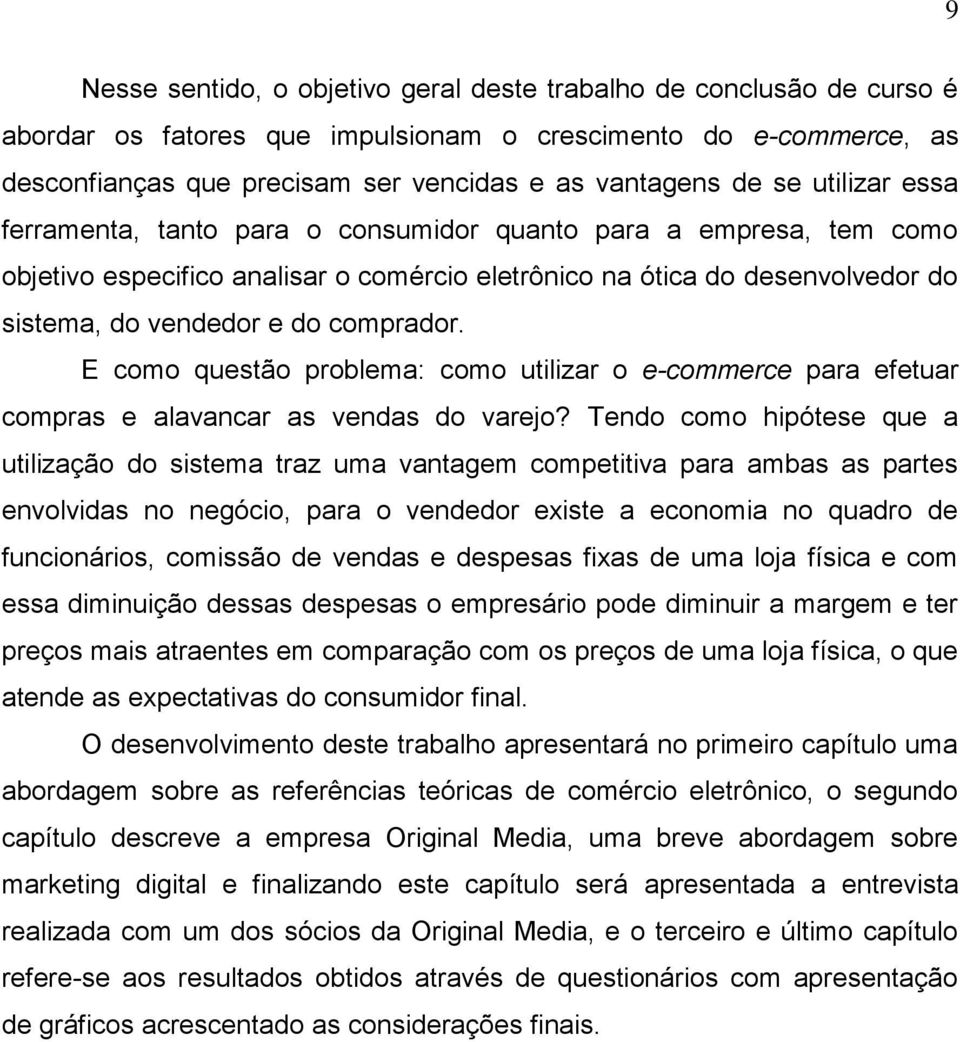 9

Nesse sentido, o objetivo geral deste trabalho de conclusão de curso é abordar os fatores que impulsionam o crescimento do e-commerce, as desconfianças que precisam ser vencidas e as vantagens de se utilizar essa ferramenta, tanto para o consumidor quanto para a empresa, tem como objetivo especifico analisar o comércio eletrônico na ótica do desenvolvedor do sistema, do vendedor e do comprador.

E como questão problema: como utilizar o e-commerce para efetuar compras e alavancar as vendas do varejo? Tendo como hipótese que a utilização do sistema traz uma vantagem competitiva para ambas as partes envolvidas no negócio, para o vendedor existe a economia no quadro de funcionários, comissão de vendas e despesas fixas de uma loja física e com essa diminuição dessas despesas o empresário pode diminuir a margem e ter preços mais atraentes em comparação com os preços de uma loja física, o que atende as expectativas do consumidor final.

O desenvolvimento deste trabalho apresentará no primeiro capítulo uma abordagem sobre as referências teóricas de comércio eletrônico, o segundo capítulo descreve a empresa Original Media, uma breve abordagem sobre marketing digital e finalizando este capítulo será apresentada a entrevista realizada com um dos sócios da Original Media, e o terceiro e último capítulo refere-se aos resultados obtidos através de questionários com apresentação de gráficos acrescentado as considerações finais.